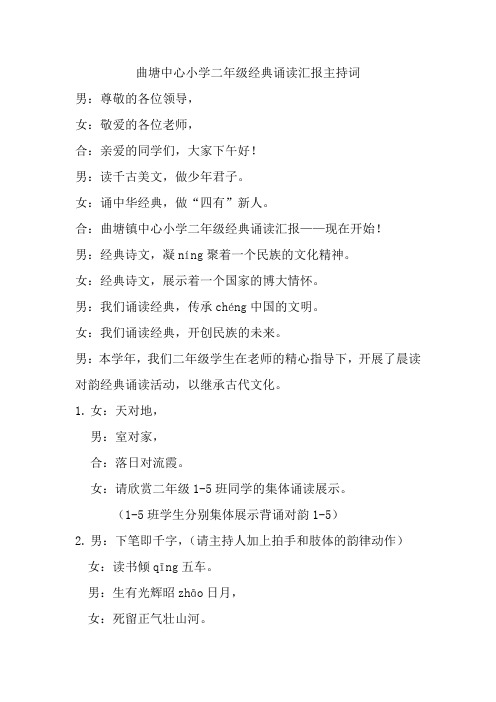 曲塘中心小学二年级经典诵读汇报主持词

男：尊敬的各位领导，

女：敬爱的各位老师，

合：亲爱的同学们，大家下午好！

男：读千古美文，做少年君子。

女：诵中华经典，做“四有”新人。

合：曲塘镇中心小学二年级经典诵读汇报——现在开始！

男：经典诗文，凝 níng 聚着一个民族的文化精神。

女：经典诗文，展示着一个国家的博大情怀。

男：我们诵读经典，传承 chéng 中国的文明。

女：我们诵读经典，开创民族的未来。

男：本学年，我们二年级学生在老师的精心指导下，开展了晨读对韵经典诵读活动，以继承古代文化。

1. 女：天对地，

男：室对家，

合：落日对流霞。

女：请欣赏二年级 1-5 班同学的集体诵读展示。

（1-5 班学生分别集体展示背诵对韵 1-5）

2. 男：下笔即千字，（请主持人加上拍手和肢体的韵律动作）

女：读书倾 qīng 五车。

男：生有光辉昭 zhāo 日月，

女：死留正气壮山河。